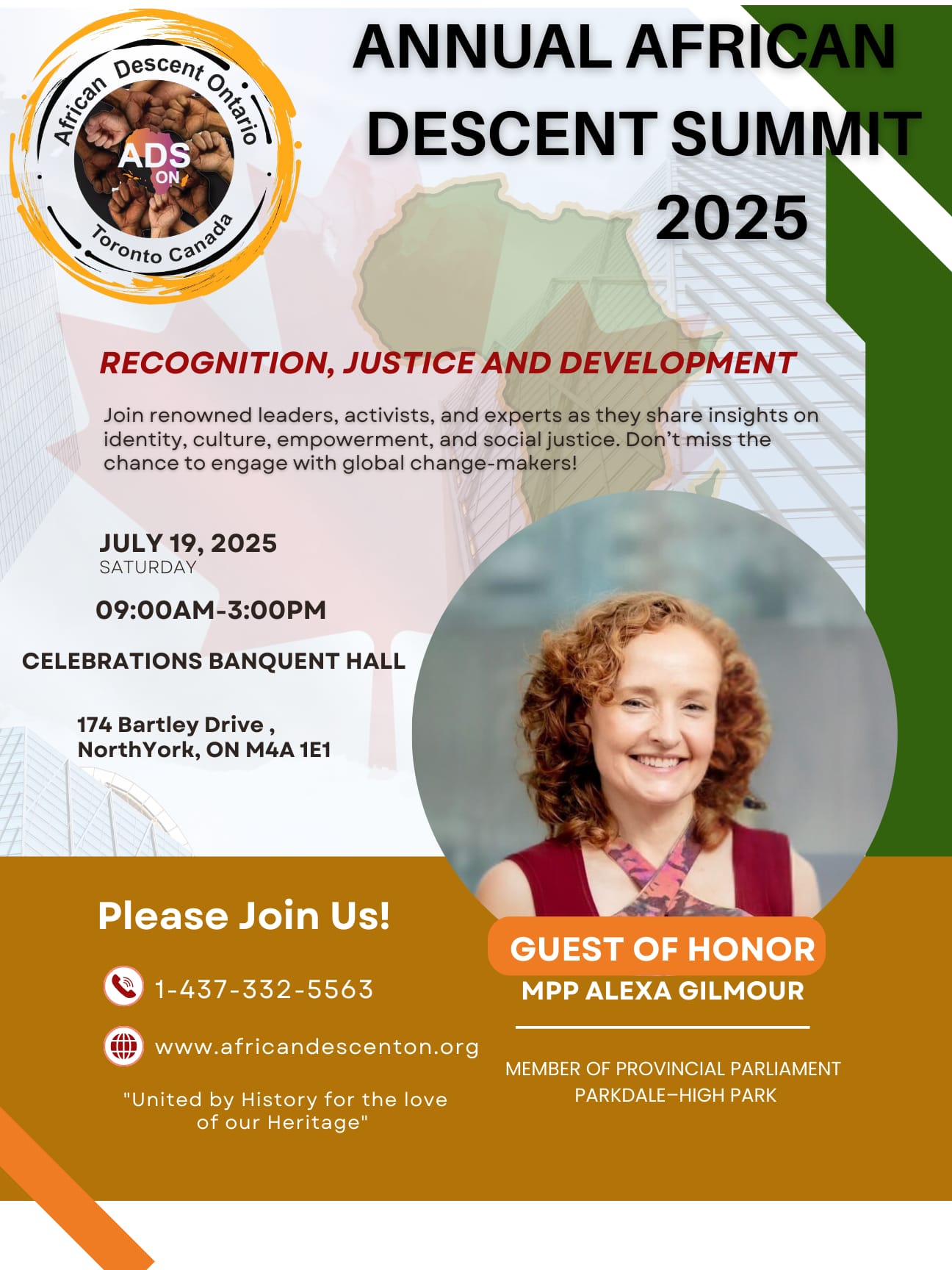 African Descent Ontario
ADS ON
Toronto Canada

ANNUAL AFRICAN DESCENT SUMMIT 2025

RECOGNITION, JUSTICE AND DEVELOPMENT

Join renowned leaders, activists, and experts as they share insights on identity, culture, empowerment, and social justice. Don't miss the chance to engage with global change-makers!

JULY 19, 2025
SATURDAY

09:00AM-3:00PM

CELEBRATIONS BANQUENT HALL

174 Bartley Drive ,
NorthYork, ON M4A 1E1

Please Join Us!

1-437-332-5563

www.africandescenton.org

"United by History for the love of our Heritage"

GUEST OF HONOR
MPP ALEXA GILMOUR

MEMBER OF PROVINCIAL PARLIAMENT
PARKDALE–HIGH PARK